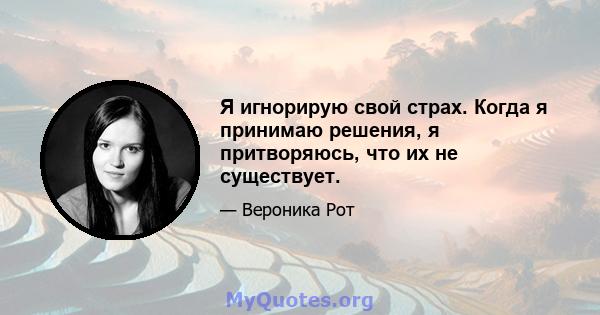 Я игнорирую свой страх. Когда я принимаю решения, я притворяюсь, что их не существует.

— Вероника Рот

MyQuotes.org